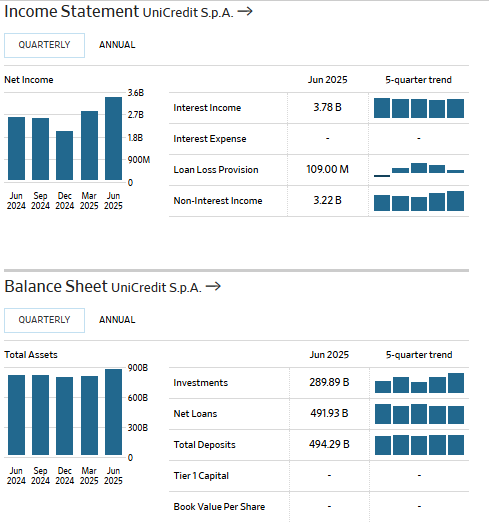 Income Statement UniCredit S.p.A. →

QUARTERLY ANNUAL

Net Income

3.6B
2.7B
1.8B
900M
0

Jun 2024 Sep 2024 Dec 2024 Mar 2025 Jun 2025

| | Jun 2025 | 5-quarter trend |
|---|---|---|
| Interest Income | 3.78 B | |
| Interest Expense | - | - |
| Loan Loss Provision | 109.00 M | |
| Non-Interest Income | 3.22 B | |

Balance Sheet UniCredit S.p.A. →

QUARTERLY ANNUAL

Total Assets

900B
600B
300B
0

Jun 2024 Sep 2024 Dec 2024 Mar 2025 Jun 2025

| | Jun 2025 | 5-quarter trend |
|---|---|---|
| Investments | 289.89 B | |
| Net Loans | 491.93 B | |
| Total Deposits | 494.29 B | |
| Tier 1 Capital | - | - |
| Book Value Per Share | - | - |